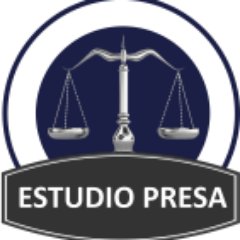 ESTUDIO PRESA